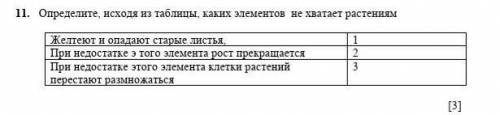 11. Определите, исходя из таблицы, каких элементов не хватает растениям

| Желтеют и опадают старые листья, | 1 |
|---|---|
| При недостатке э того элемента рост прекращается | 2 |
| При недостатке этого элемента клетки растений перестают размножаться | 3 |

[3]